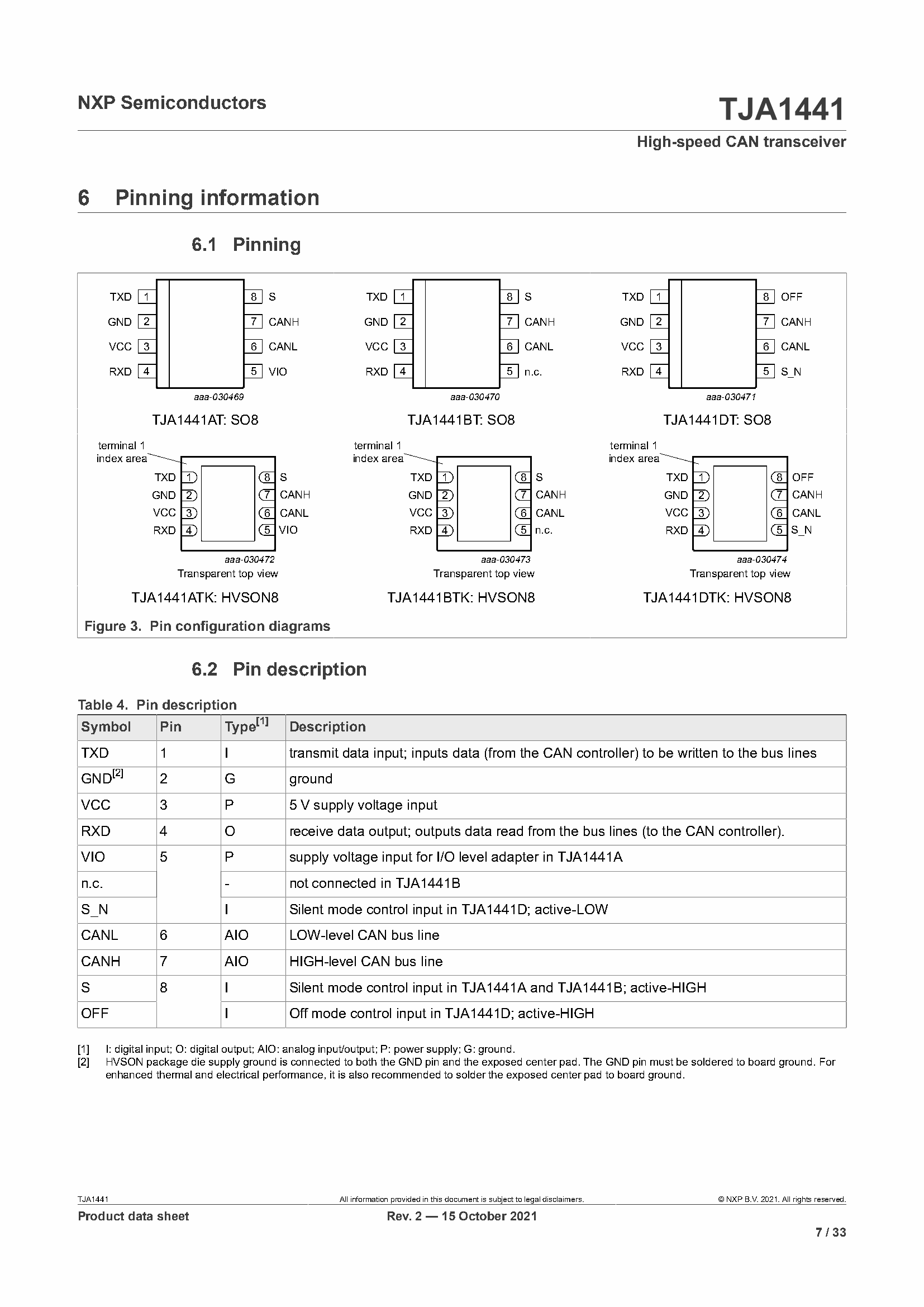 NXP Semiconductors

TJA1441

High-speed CAN transceiver

6 Pinning information

6.1 Pinning

TXD 1
GND 2
VCC 3
RXD 4
8 S
7 CANH
6 CANL
5 VIO
aaa-030469
TJA1441AT: SO8

TXD 1
GND 2
VCC 3
RXD 4
8 S
7 CANH
6 CANL
5 n.c.
aaa-030470
TJA1441BT: SO8

TXD 1
GND 2
VCC 3
RXD 4
8 OFF
7 CANH
6 CANL
5 S_N
aaa-030471
TJA1441DT: SO8

terminal 1 index area
TXD 1
GND 2
VCC 3
RXD 4
8 S
7 CANH
6 CANL
5 VIO
aaa-030472
Transparent top view
TJA1441ATK: HVSON8

terminal 1 index area
TXD 1
GND 2
VCC 3
RXD 4
8 S
7 CANH
6 CANL
5 n.c.
aaa-030473
Transparent top view
TJA1441BTK: HVSON8

terminal 1 index area
TXD 1
GND 2
VCC 3
RXD 4
8 OFF
7 CANH
6 CANL
5 S_N
aaa-030474
Transparent top view
TJA1441DTK: HVSON8

Figure 3. Pin configuration diagrams

6.2 Pin description

Table 4. Pin description

| Symbol | Pin | Type[1] | Description |
|---|---|---|---|
| TXD | 1 | I | transmit data input; inputs data (from the CAN controller) to be written to the bus lines |
| GND[2] | 2 | G | ground |
| VCC | 3 | P | 5 V supply voltage input |
| RXD | 4 | O | receive data output; outputs data read from the bus lines (to the CAN controller). |
| VIO | 5 | P | supply voltage input for I/O level adapter in TJA1441A |
| n.c. | | - | not connected in TJA1441B |
| S_N | | I | Silent mode control input in TJA1441D; active-LOW |
| CANL | 6 | AIO | LOW-level CAN bus line |
| CANH | 7 | AIO | HIGH-level CAN bus line |
| S | 8 | I | Silent mode control input in TJA1441A and TJA1441B; active-HIGH |
| OFF | | I | Off mode control input in TJA1441D; active-HIGH |

[1] I: digital input; O: digital output; AIO: analog input/output; P: power supply; G: ground.
[2] HVSON package die supply ground is connected to both the GND pin and the exposed center pad. The GND pin must be soldered to board ground. For enhanced thermal and electrical performance, it is also recommended to solder the exposed center pad to board ground.

TJA1441
All information provided in this document is subject to legal disclaimers.
© NXP B.V. 2021. All rights reserved.
Product data sheet
Rev. 2 — 15 October 2021
7 / 33